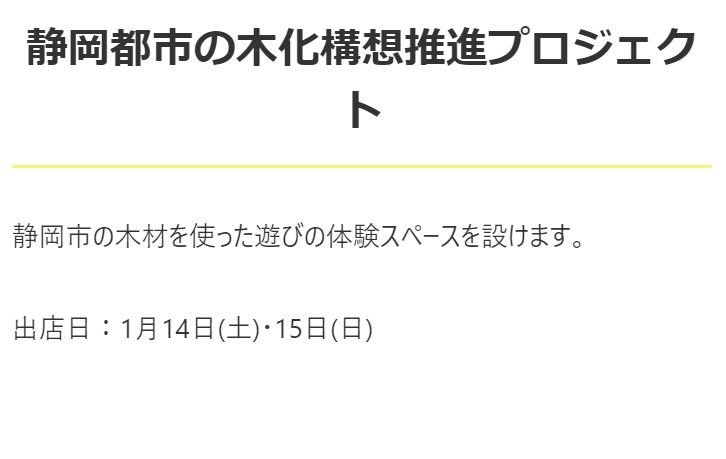 静岡都市の木化構想推進プロジェクト

静岡市の木材を使った遊びの体験スペースを設けます。

出店日：1月14日(土)･15日(日)